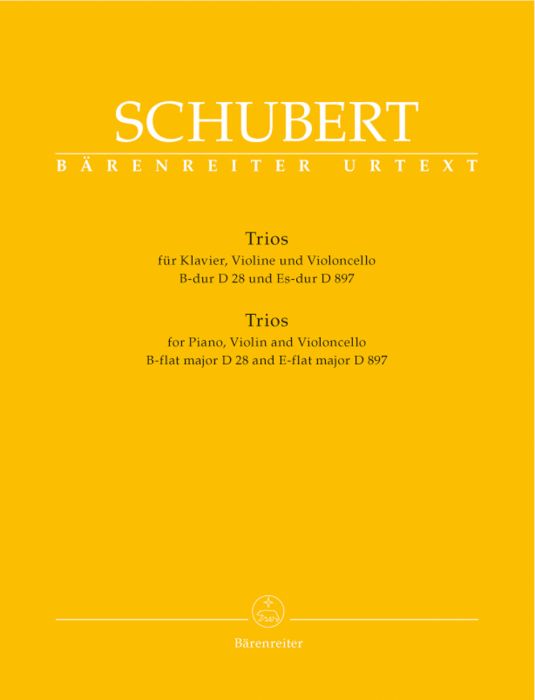 SCHUBERT

BÄRENREITER URTEXT

Trios
für Klavier, Violine und Violoncello
B-dur D 28 und Es-dur D 897

Trios
for Piano, Violin and Violoncello
B-flat major D 28 and E-flat major D 897

Bärenreiter